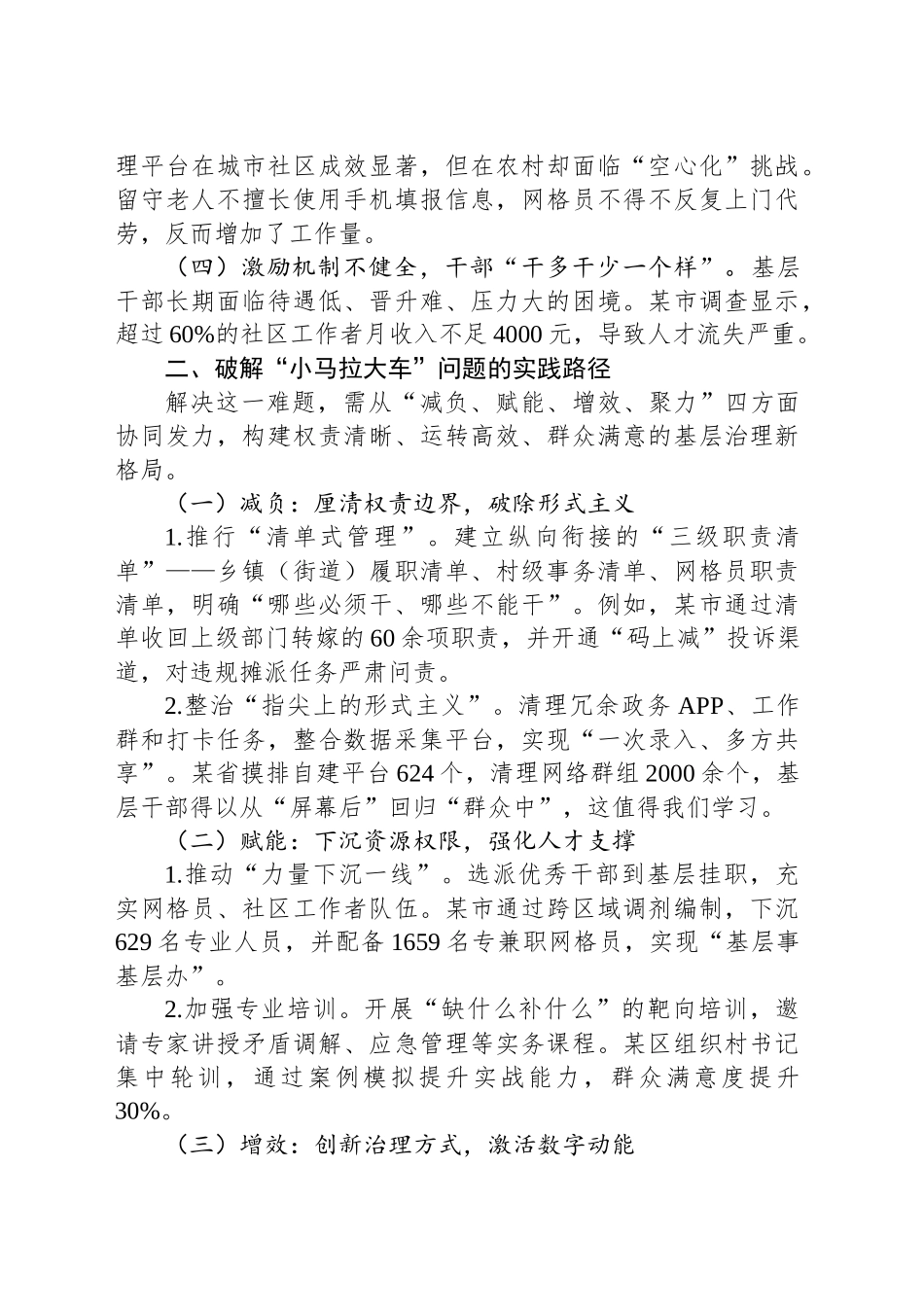 理平台在城市社区成效显著，但在农村却面临“空心化”挑战。留守老人不擅长使用手机填报信息，网格员不得不反复上门代劳，反而增加了工作量。

（四）激励机制不健全，干部“干多干少一个样”。基层干部长期面临待遇低、晋升难、压力大的困境。某市调查显示，超过60%的社区工作者月收入不足4000元，导致人才流失严重。

二、破解“小马拉大车”问题的实践路径

解决这一难题，需从“减负、赋能、增效、聚力”四方面协同发力，构建权责清晰、运转高效、群众满意的基层治理新格局。

（一）减负：厘清权责边界，破除形式主义

1.推行“清单式管理”。建立纵向衔接的“三级职责清单”——乡镇（街道）履职清单、村级事务清单、网格员职责清单，明确“哪些必须干、哪些不能干”。例如，某市通过清单收回上级部门转嫁的60余项职责，并开通“码上减”投诉渠道，对违规摊派任务严肃问责。

2.整治“指尖上的形式主义”。清理冗余政务APP、工作群和打卡任务，整合数据采集平台，实现“一次录入、多方共享”。某省摸排自建平台624个，清理网络群组2000余个，基层干部得以从“屏幕后”回归“群众中”，这值得我们学习。

（二）赋能：下沉资源权限，强化人才支撑

1.推动“力量下沉一线”。选派优秀干部到基层挂职，充实网格员、社区工作者队伍。某市通过跨区域调剂编制，下沉629名专业人员，并配备1659名专兼职网格员，实现“基层事基层办”。

2.加强专业培训。开展“缺什么补什么”的靶向培训，邀请专家讲授矛盾调解、应急管理等实务课程。某区组织村书记集中轮训，通过案例模拟提升实战能力，群众满意度提升30%。

（三）增效：创新治理方式，激活数字动能